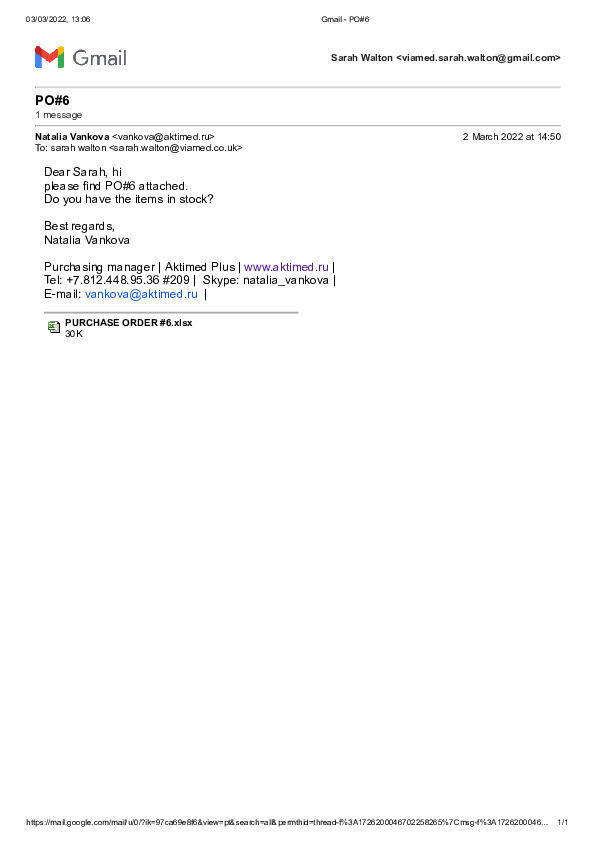 03/03/2022, 13:06 Gmail - PO#6

Gmail

Sarah Walton <viamed.sarah.walton@gmail.com>

PO#6
1 message

Natalia Vankova <vankova@aktimed.ru> 2 March 2022 at 14:50
To: sarah walton <sarah.walton@viamed.co.uk>

Dear Sarah, hi
please find PO#6 attached.
Do you have the items in stock?

Best regards,
Natalia Vankova

Purchasing manager | Aktimed Plus | www.aktimed.ru |
Tel: +7.812.448.95.36 #209 | Skype: natalia_vankova |
E-mail: vankova@aktimed.ru |

PURCHASE ORDER #6.xlsx
30K

https://mail.google.com/mail/u/0/?ik=97ca69e8f6&view=pt&search=all&permthid=thread-f%3A1726200046702258265%7Cmsg-f%3A1726200046... 1/1